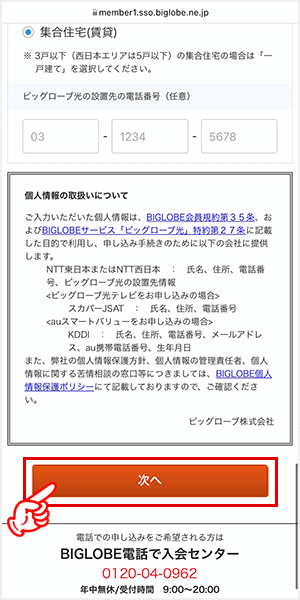 member1.sso.biglobe.ne.jp

集合住宅(賃貸)

※ 3戸以下（西日本エリアは5戸以下）の集合住宅の場合は「一戸建て」を選択してください。

ビッグローブ光の設置先の電話番号（任意）

03 - 1234 - 5678

個人情報の取扱いについて

ご入力いただいた個人情報は、BIGLOBE会員規約第３５条、およびBIGLOBEサービス「ビッグローブ光」特約第２７条に記載した目的で利用し、申し込み手続きのために以下の会社に提供します。

NTT東日本またはNTT西日本　：　氏名、住所、電話番号、ビッグローブ光の設置先情報

<ビッグローブ光テレビをお申し込みの場合>

スカパーJSAT　：　氏名、住所、電話番号

<auスマートバリューをお申し込みの場合>

KDDI　：　氏名、住所、電話番号、メールアドレス、au携帯電話番号、生年月日

また、弊社の個人情報保護方針、個人情報の管理責任者、個人情報に関する苦情相談の窓口等につきましては、BIGLOBE個人情報保護ポリシーにて記載しておりますので、ご確認ください。

ビッグローブ株式会社

次へ

電話での申し込みをご希望される方は

BIGLOBE電話で入会センター

0120-04-0962

年中無休/受付時間　9:00〜20:00